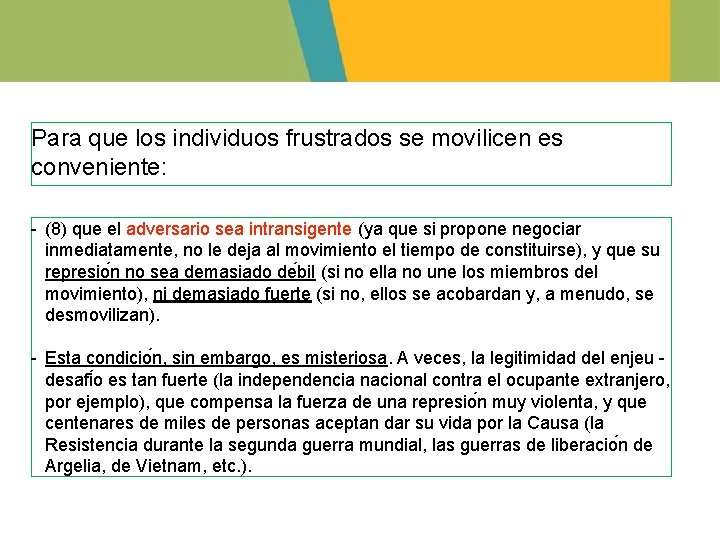 Para que los individuos frustrados se movilicen es conveniente:

- (8) que el adversario sea intransigente (ya que si propone negociar inmediatamente, no le deja al movimiento el tiempo de constituirse), y que su represión no sea demasiado débil (si no ella no une los miembros del movimiento), ni demasiado fuerte (si no, ellos se acobardan y, a menudo, se desmovilizan).

- Esta condición, sin embargo, es misteriosa. A veces, la legitimidad del enjeu - desafío es tan fuerte (la independencia nacional contra el ocupante extranjero, por ejemplo), que compensa la fuerza de una represión muy violenta, y que centenares de miles de personas aceptan dar su vida por la Causa (la Resistencia durante la segunda guerra mundial, las guerras de liberación de Argelia, de Vietnam, etc.).